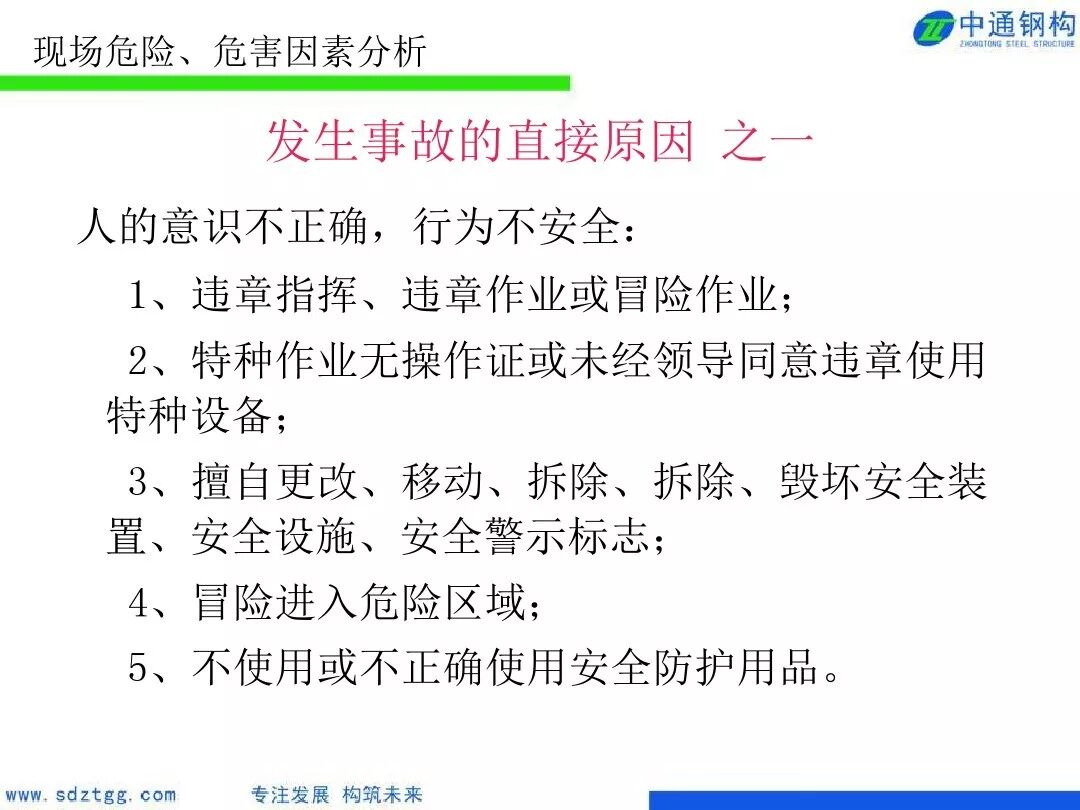 现场危险、危害因素分析

中通钢构
ZHONGTONG STEEL STRUCTURE

发生事故的直接原因 之一

人的意识不正确，行为不安全：

1、违章指挥、违章作业或冒险作业；

2、特种作业无操作证或未经领导同意违章使用特种设备；

3、擅自更改、移动、拆除、拆除、毁坏安全装置、安全设施、安全警示标志；

4、冒险进入危险区域；

5、不使用或不正确使用安全防护用品。

www.sdztgg.com 专注发展 构筑未来